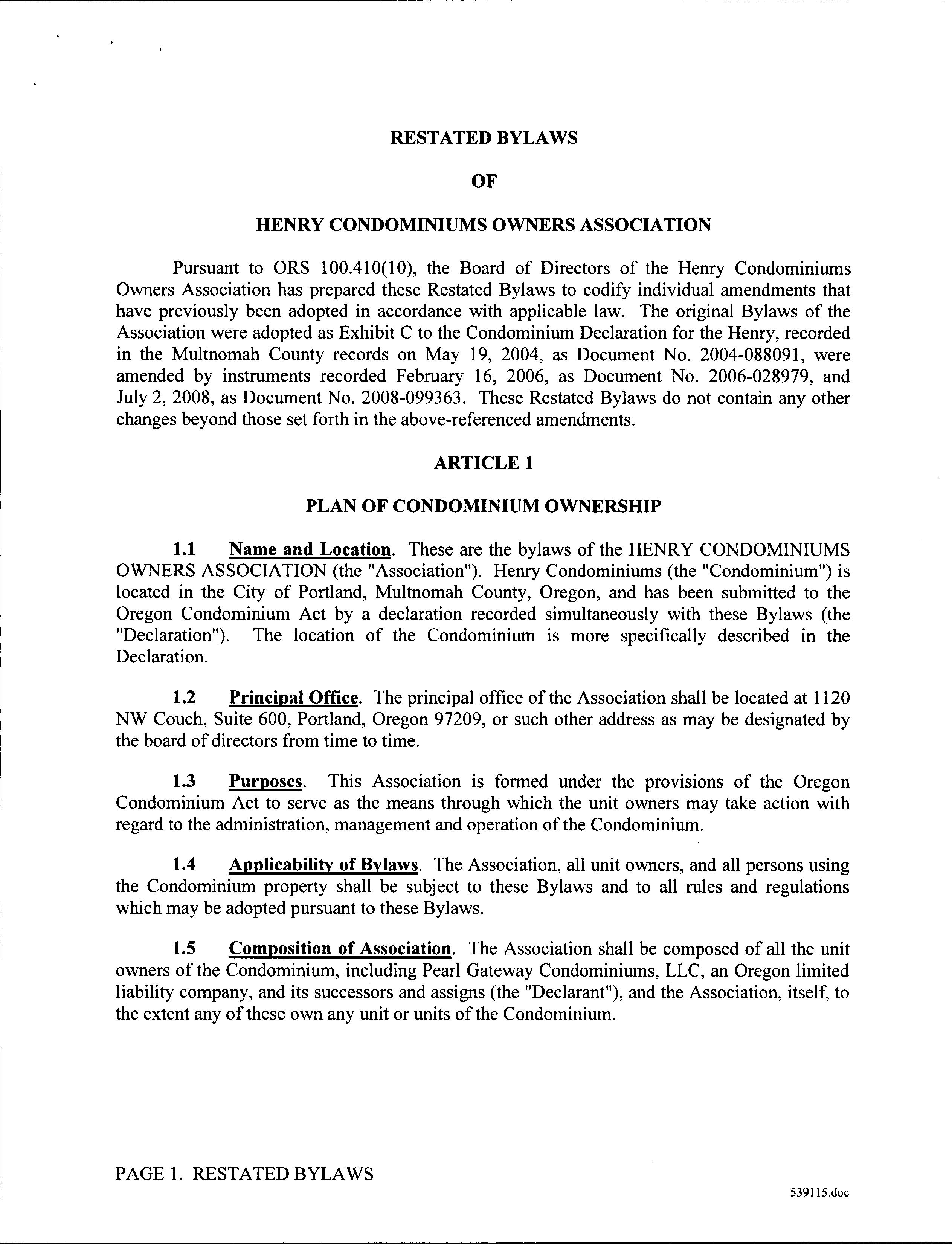 RESTATED BYLAWS

OF

HENRY CONDOMINIUMS OWNERS ASSOCIATION

Pursuant to ORS 100.410(10), the Board of Directors of the Henry Condominiums Owners Association has prepared these Restated Bylaws to codify individual amendments that have previously been adopted in accordance with applicable law. The original Bylaws of the Association were adopted as Exhibit C to the Condominium Declaration for the Henry, recorded in the Multnomah County records on May 19, 2004, as Document No. 2004-088091, were amended by instruments recorded February 16, 2006, as Document No. 2006-028979, and July 2, 2008, as Document No. 2008-099363. These Restated Bylaws do not contain any other changes beyond those set forth in the above-referenced amendments.

ARTICLE 1

PLAN OF CONDOMINIUM OWNERSHIP

1.1 Name and Location. These are the bylaws of the HENRY CONDOMINIUMS OWNERS ASSOCIATION (the "Association"). Henry Condominiums (the "Condominium") is located in the City of Portland, Multnomah County, Oregon, and has been submitted to the Oregon Condominium Act by a declaration recorded simultaneously with these Bylaws (the "Declaration"). The location of the Condominium is more specifically described in the Declaration.

1.2 Principal Office. The principal office of the Association shall be located at 1120 NW Couch, Suite 600, Portland, Oregon 97209, or such other address as may be designated by the board of directors from time to time.

1.3 Purposes. This Association is formed under the provisions of the Oregon Condominium Act to serve as the means through which the unit owners may take action with regard to the administration, management and operation of the Condominium.

1.4 Applicability of Bylaws. The Association, all unit owners, and all persons using the Condominium property shall be subject to these Bylaws and to all rules and regulations which may be adopted pursuant to these Bylaws.

1.5 Composition of Association. The Association shall be composed of all the unit owners of the Condominium, including Pearl Gateway Condominiums, LLC, an Oregon limited liability company, and its successors and assigns (the "Declarant"), and the Association, itself, to the extent any of these own any unit or units of the Condominium.

PAGE 1. RESTATED BYLAWS

539115.doc